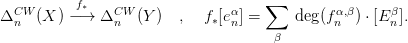 $\Delta_n^{CW}(X) \xrightarrow{f_*} \Delta_n^{CW}(Y) \quad , \quad f_*[e_n^\alpha] = \sum_\beta \deg(f_n^{\alpha,\beta}) \cdot [E_n^\beta].$